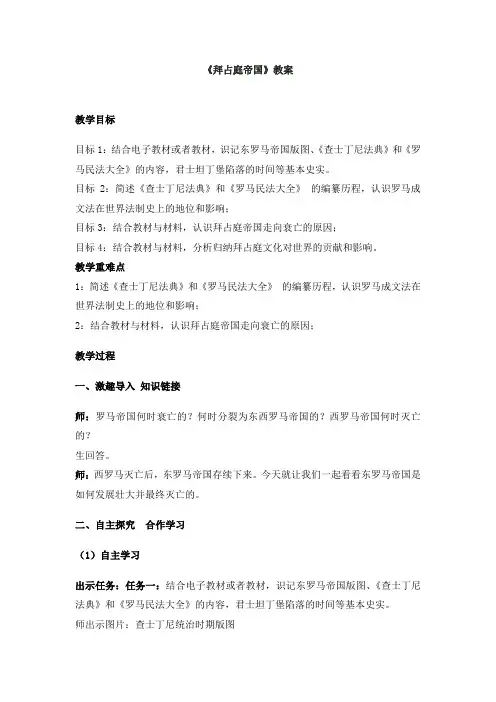 《拜占庭帝国》教案

教学目标

目标 1：结合电子教材或者教材，识记东罗马帝国版图、《查士丁尼法典》和《罗马民法大全》的内容，君士坦丁堡陷落的时间等基本史实。
目标 2：简述《查士丁尼法典》和《罗马民法大全》 的编纂历程，认识罗马成文法在世界法制史上的地位和影响；
目标 3：结合教材与材料，认识拜占庭帝国走向衰亡的原因；
目标 4：结合教材与材料，分析归纳拜占庭文化对世界的贡献和影响。
教学重难点
1：简述《查士丁尼法典》和《罗马民法大全》 的编纂历程，认识罗马成文法在世界法制史上的地位和影响；
2：结合教材与材料，认识拜占庭帝国走向衰亡的原因；

教学过程

一、激趣导入 知识链接

师：罗马帝国何时衰亡的？何时分裂为东西罗马帝国的？西罗马帝国何时灭亡的？
生回答。
师：西罗马灭亡后，东罗马帝国存续下来。今天就让我们一起看看东罗马帝国是如何发展壮大并最终灭亡的。

二、自主探究 合作学习

（1）自主学习

出示任务：任务一：结合电子教材或者教材，识记东罗马帝国版图、《查士丁尼法典》和《罗马民法大全》的内容，君士坦丁堡陷落的时间等基本史实。
师出示图片：查士丁尼统治时期版图